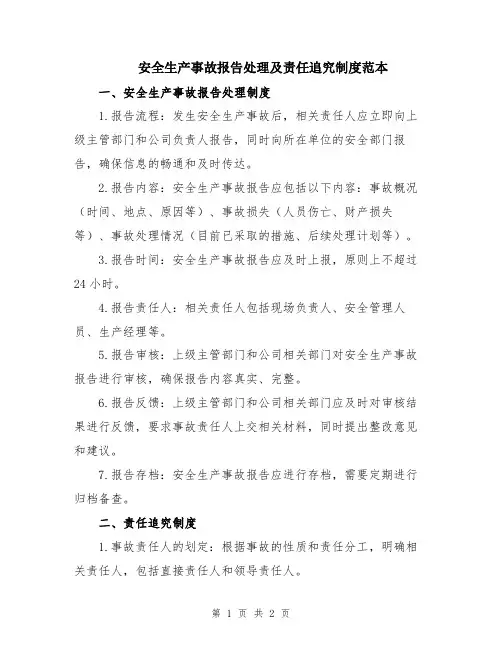 安全生产事故报告处理及责任追究制度范本

一、安全生产事故报告处理制度

1.报告流程：发生安全生产事故后，相关责任人应立即向上级主管部门和公司负责人报告，同时向所在单位的安全部门报告，确保信息的畅通和及时传达。

2.报告内容：安全生产事故报告应包括以下内容：事故概况（时间、地点、原因等）、事故损失（人员伤亡、财产损失等）、事故处理情况（目前已采取的措施、后续处理计划等）。

3.报告时间：安全生产事故报告应及时上报，原则上不超过24小时。

4.报告责任人：相关责任人包括现场负责人、安全管理人员、生产经理等。

5.报告审核：上级主管部门和公司相关部门对安全生产事故报告进行审核，确保报告内容真实、完整。

6.报告反馈：上级主管部门和公司相关部门应及时对审核结果进行反馈，要求事故责任人上交相关材料，同时提出整改意见和建议。

7.报告存档：安全生产事故报告应进行存档，需要定期进行归档备查。

二、责任追究制度

1.事故责任人的划定：根据事故的性质和责任分工，明确相关责任人，包括直接责任人和领导责任人。

第 1 页 共 2 页